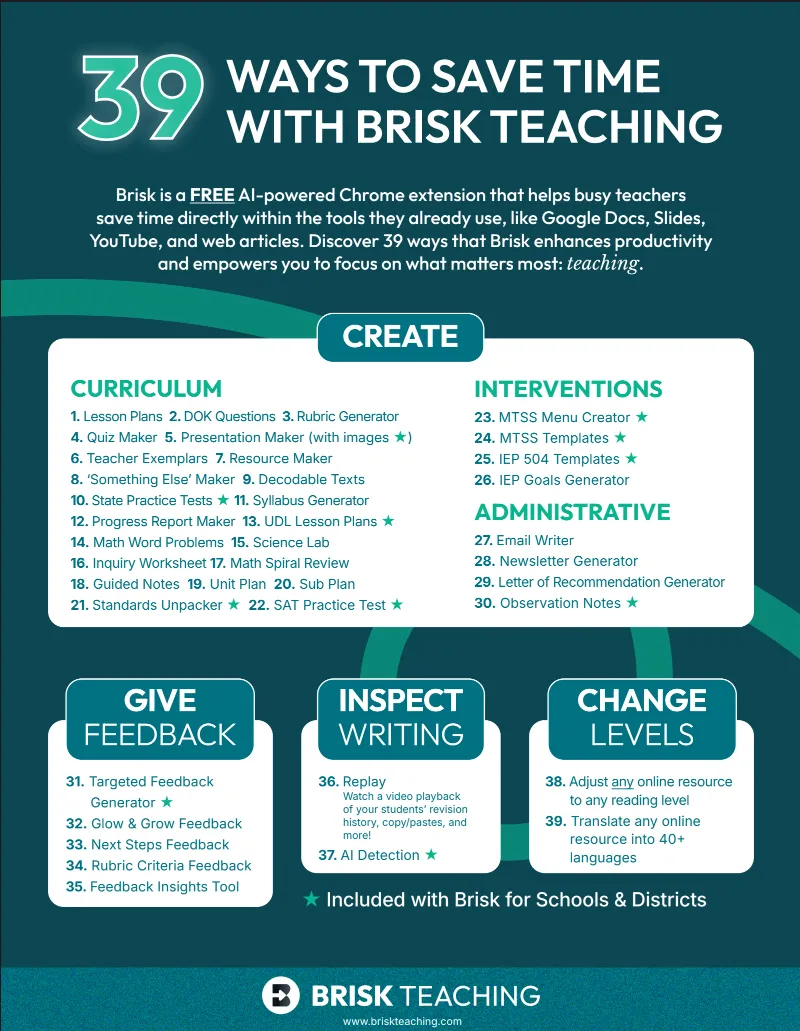 39 WAYS TO SAVE TIME WITH BRISK TEACHING

Brisk is a FREE AI-powered Chrome extension that helps busy teachers save time directly within the tools they already use, like Google Docs, Slides, YouTube, and web articles. Discover 39 ways that Brisk enhances productivity and empowers you to focus on what matters most: teaching.

CREATE

CURRICULUM
1. Lesson Plans 2. DOK Questions 3. Rubric Generator
4. Quiz Maker 5. Presentation Maker (with images ★)
6. Teacher Exemplars 7. Resource Maker
8. 'Something Else' Maker 9. Decodable Texts
10. State Practice Tests ★ 11. Syllabus Generator
12. Progress Report Maker 13. UDL Lesson Plans ★
14. Math Word Problems 15. Science Lab
16. Inquiry Worksheet 17. Math Spiral Review
18. Guided Notes 19. Unit Plan 20. Sub Plan
21. Standards Unpacker ★ 22. SAT Practice Test ★

INTERVENTIONS
23. MTSS Menu Creator ★
24. MTSS Templates ★
25. IEP 504 Templates ★
26. IEP Goals Generator

ADMINISTRATIVE
27. Email Writer
28. Newsletter Generator
29. Letter of Recommendation Generator
30. Observation Notes ★

GIVE FEEDBACK
31. Targeted Feedback Generator ★
32. Glow & Grow Feedback
33. Next Steps Feedback
34. Rubric Criteria Feedback
35. Feedback Insights Tool

INSPECT WRITING
36. Replay
Watch a video playback of your students' revision history, copy/pastes, and more!
37. AI Detection ★

CHANGE LEVELS
38. Adjust any online resource to any reading level
39. Translate any online resource into 40+ languages

★ Included with Brisk for Schools & Districts

BRISK TEACHING
www.briskteaching.com